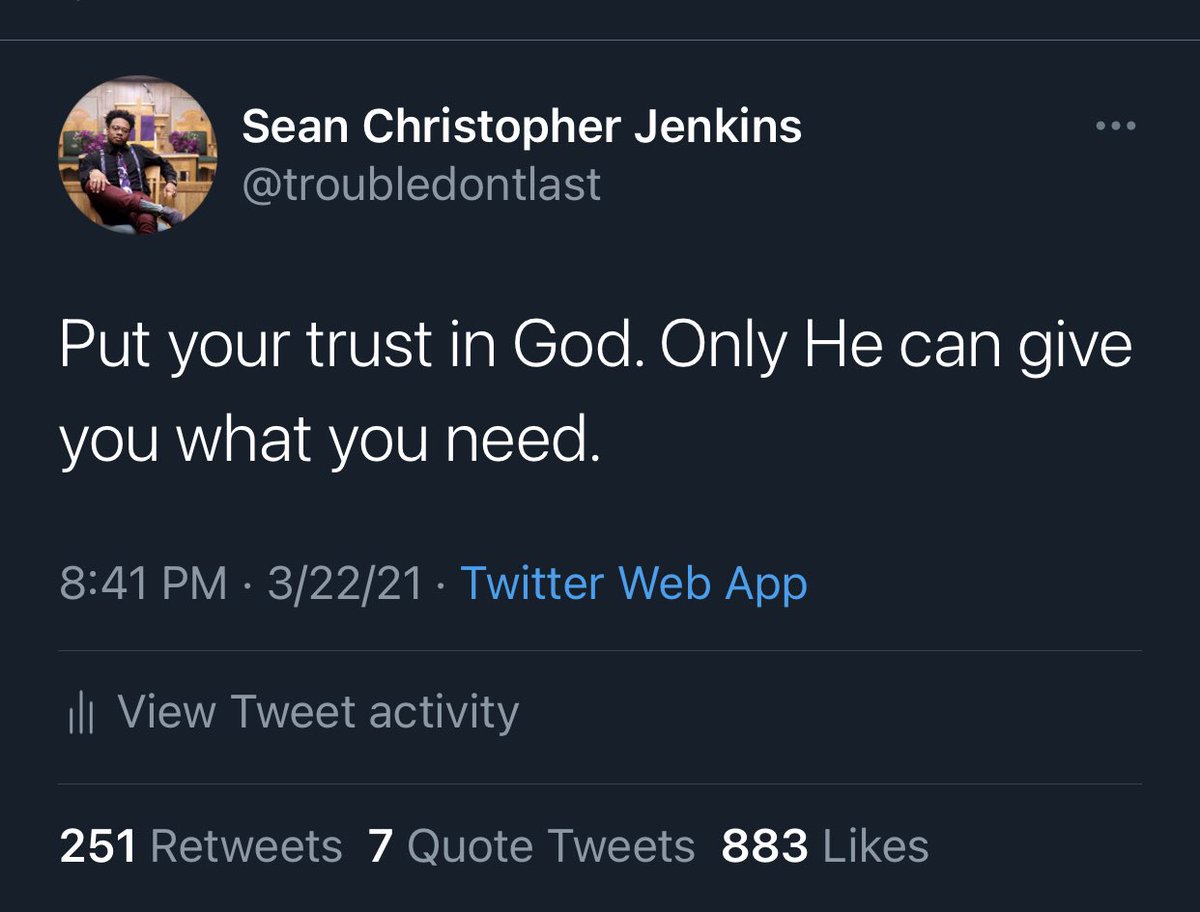 Sean Christopher Jenkins
@troubledontlast

Put your trust in God. Only He can give you what you need.

8:41 PM · 3/22/21 · Twitter Web App

View Tweet activity

251 Retweets 7 Quote Tweets 883 Likes